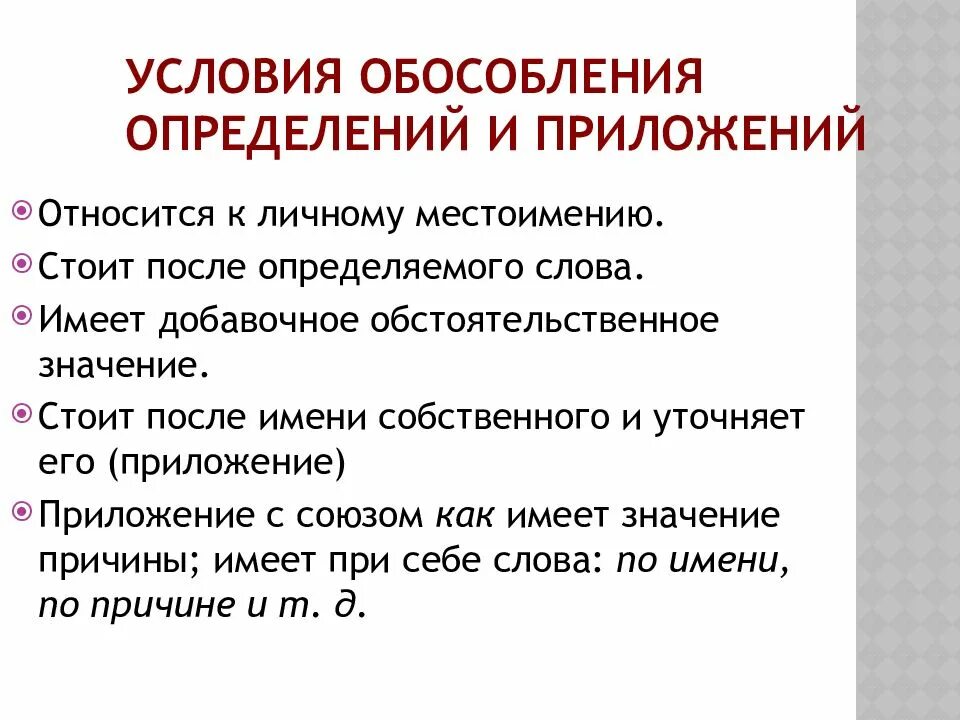 УСЛОВИЯ ОБОСОБЛЕНИЯ ОПРЕДЕЛЕНИЙ И ПРИЛОЖЕНИЙ

Относится к личному местоимению.

Стоит после определяемого слова.

Имеет добавочное обстоятельственное значение.

Стоит после имени собственного и уточняет его (приложение)

Приложение с союзом как имеет значение причины; имеет при себе слова: по имени, по причине и т. д.